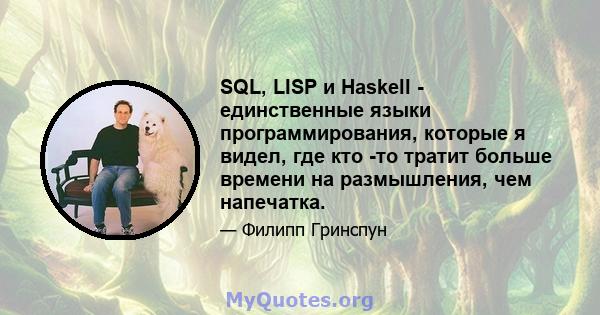 SQL, LISP и Haskell - единственные языки программирования, которые я видел, где кто -то тратит больше времени на размышления, чем напечатка.

— Филипп Гринспун

MyQuotes.org